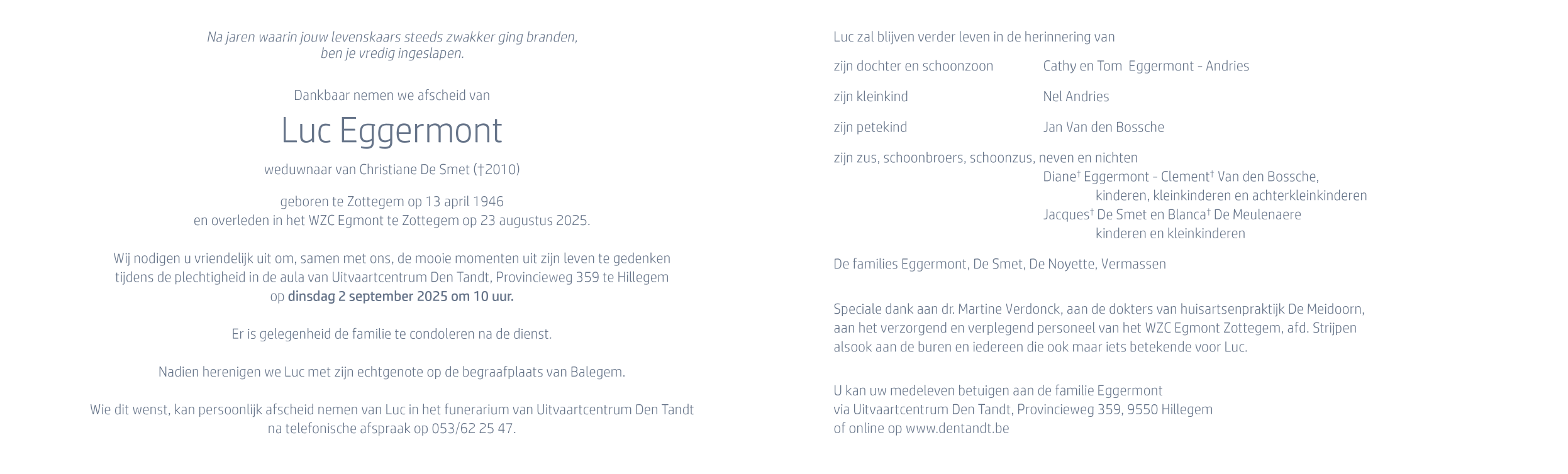 Na jaren waarin jouw levenskaars steeds zwakker ging branden,
ben je vredig ingeslapen.

Dankbaar nemen we afscheid van

Luc Eggermont

weduwnaar van Christiane De Smet (†2010)

geboren te Zottegem op 13 april 1946
en overleden in het WZC Egmont te Zottegem op 23 augustus 2025.

Wij nodigen u vriendelijk uit om, samen met ons, de mooie momenten uit zijn leven te gedenken tijdens de plechtigheid in de aula van Uitvaartcentrum Den Tandt, Provincieweg 359 te Hillegem op dinsdag 2 september 2025 om 10 uur.

Er is gelegenheid de familie te condoleren na de dienst.

Nadien herenigen we Luc met zijn echtgenote op de begraafplaats van Balegem.

Wie dit wenst, kan persoonlijk afscheid nemen van Luc in het funerarium van Uitvaartcentrum Den Tandt na telefonische afspraak op 053/62 25 47.

Luc zal blijven verder leven in de herinnering van

zijn dochter en schoonzoon Cathy en Tom Eggermont - Andries

zijn kleinkind Nel Andries

zijn petekind Jan Van den Bossche

zijn zus, schoonbroers, schoonzus, neven en nichten
Diane† Eggermont - Clement† Van den Bossche,
kinderen, kleinkinderen en achterkleinkinderen
Jacques† De Smet en Blanca† De Meulenaere
kinderen en kleinkinderen

De families Eggermont, De Smet, De Noyette, Vermassen

Speciale dank aan dr. Martine Verdonck, aan de dokters van huisartsenpraktijk De Meidoorn, aan het verzorgend en verplegend personeel van het WZC Egmont Zottegem, afd. Strijpen alsook aan de buren en iedereen die ook maar iets betekende voor Luc.

U kan uw medeleven betuigen aan de familie Eggermont
via Uitvaartcentrum Den Tandt, Provincieweg 359, 9550 Hillegem
of online op www.dentandt.be